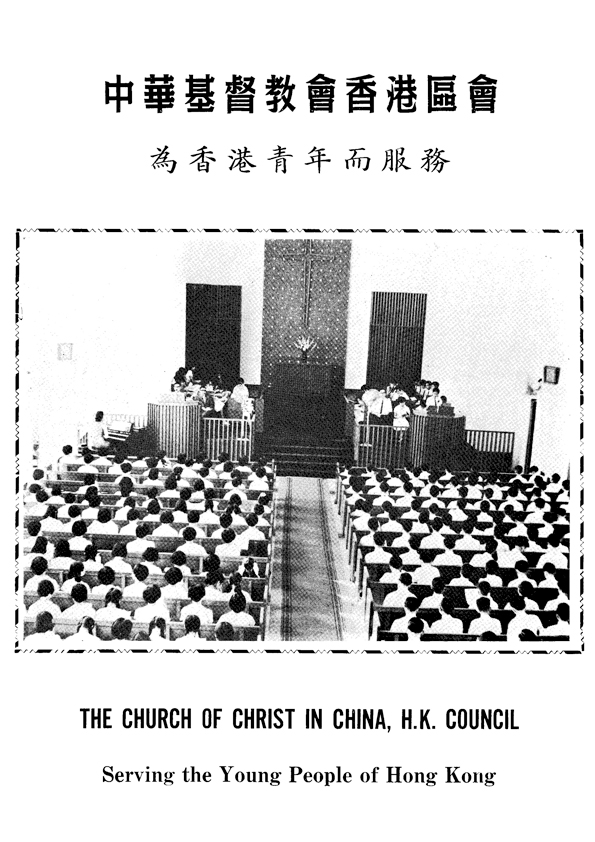 中華基督教會香港區會

為香港青年而服務

THE CHURCH OF CHRIST IN CHINA, H.K. COUNCIL

Serving the Young People of Hong Kong